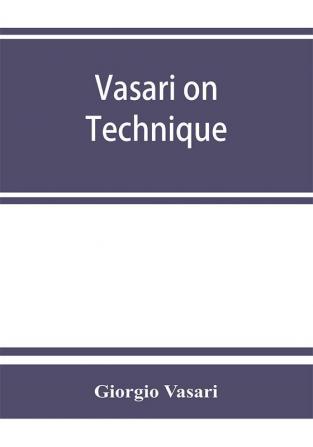 Vasari on Technique

Giorgio Vasari